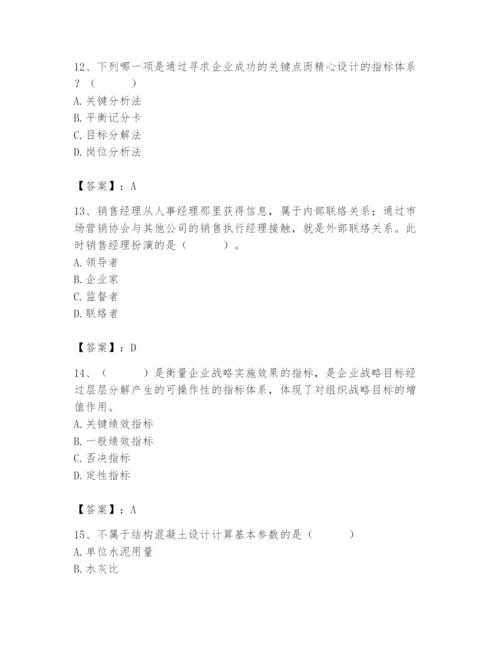 12、下列哪一项是通过寻求企业成功的关键点而精心设计的指标体系？（　　）
A. 关键分析法
B. 平衡记分卡
C. 目标分解法
D. 岗位分析法

【答案】：A

13、销售经理从人事经理那里获得信息，属于内部联络关系；通过市场营销协会与其他公司的销售执行经理接触，就是外部联络关系。此时销售经理扮演的是（　　）。
A. 领导者
B. 企业家
C. 监督者
D. 联络者

【答案】：D

14、（　　）是衡量企业战略实施效果的指标，是企业战略目标经过层层分解产生的可操作性的指标体系，体现了对组织战略目标的增值作用。
A. 关键绩效指标
B. 一般绩效指标
C. 否决指标
D. 定性指标

【答案】：A

15、不属于结构混凝土设计计算基本参数的是（　　）
A. 单位水泥用量
B. 水灰比